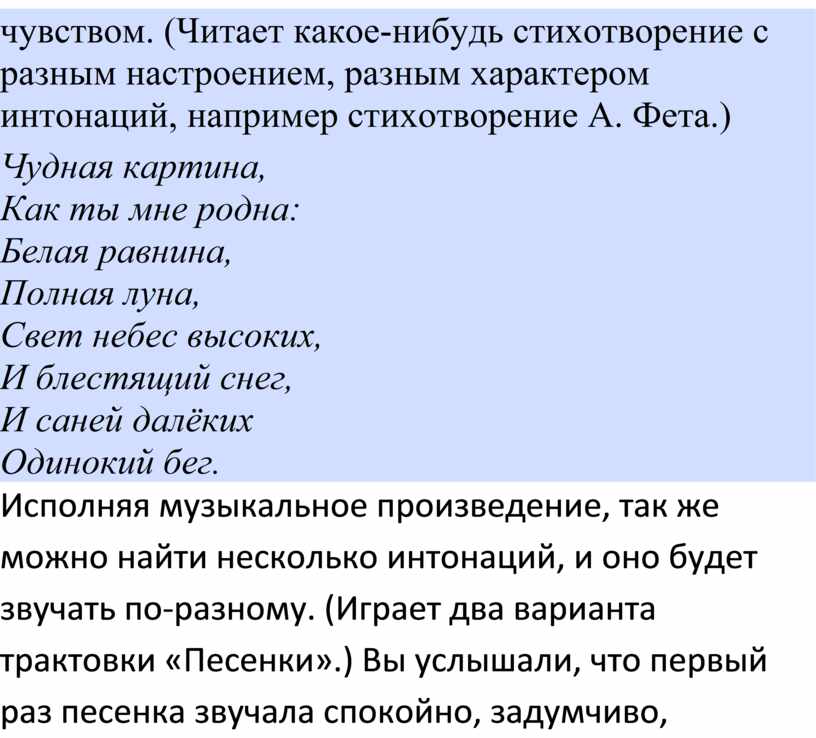 чувством. (Читает какое-нибудь стихотворение с разным настроением, разным характером интонаций, например стихотворение А. Фета.)

Чудная картина,
Как ты мне родна:
Белая равнина,
Полная луна,
Свет небес высоких,
И блестящий снег,
И саней далёких
Одинокий бег.

Исполняя музыкальное произведение, так же можно найти несколько интонаций, и оно будет звучать по-разному. (Играет два варианта трактовки «Песенки».) Вы услышали, что первый раз песенка звучала спокойно, задумчиво,